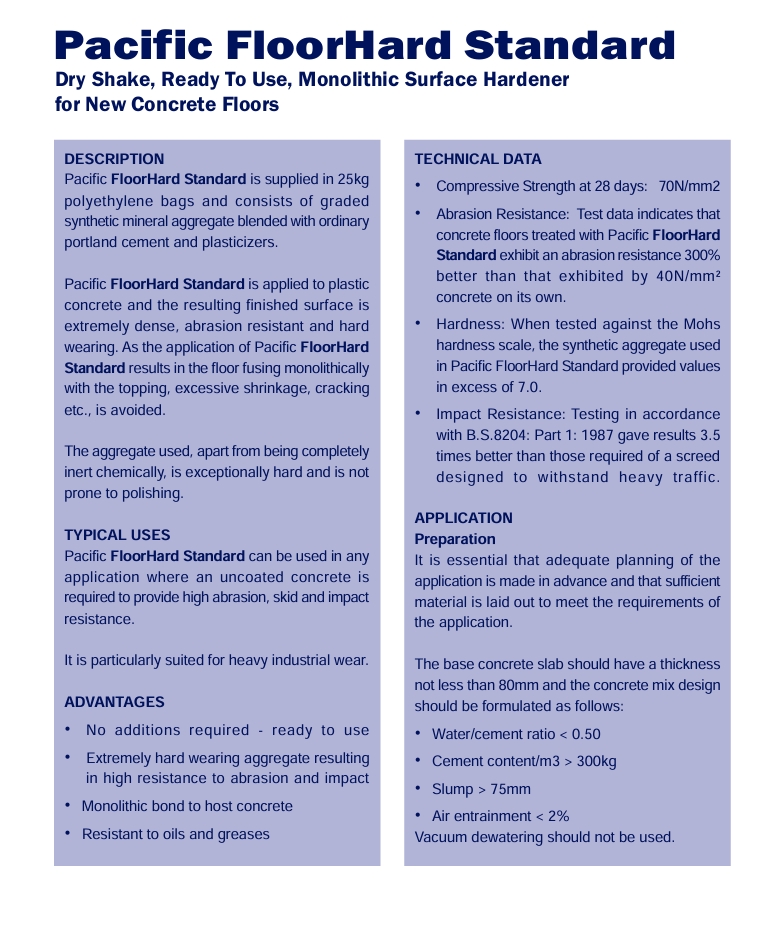 Pacific FloorHard Standard
Dry Shake, Ready To Use, Monolithic Surface Hardener for New Concrete Floors

DESCRIPTION
Pacific FloorHard Standard is supplied in 25kg polyethylene bags and consists of graded synthetic mineral aggregate blended with ordinary portland cement and plasticizers.

Pacific FloorHard Standard is applied to plastic concrete and the resulting finished surface is extremely dense, abrasion resistant and hard wearing. As the application of Pacific FloorHard Standard results in the floor fusing monolithically with the topping, excessive shrinkage, cracking etc., is avoided.

The aggregate used, apart from being completely inert chemically, is exceptionally hard and is not prone to polishing.

TYPICAL USES
Pacific FloorHard Standard can be used in any application where an uncoated concrete is required to provide high abrasion, skid and impact resistance.

It is particularly suited for heavy industrial wear.

ADVANTAGES
• No additions required - ready to use
• Extremely hard wearing aggregate resulting in high resistance to abrasion and impact
• Monolithic bond to host concrete
• Resistant to oils and greases

TECHNICAL DATA
• Compressive Strength at 28 days: 70N/mm2
• Abrasion Resistance: Test data indicates that concrete floors treated with Pacific FloorHard Standard exhibit an abrasion resistance 300% better than that exhibited by 40N/mm² concrete on its own.
• Hardness: When tested against the Mohs hardness scale, the synthetic aggregate used in Pacific FloorHard Standard provided values in excess of 7.0.
• Impact Resistance: Testing in accordance with B.S.8204: Part 1: 1987 gave results 3.5 times better than those required of a screed designed to withstand heavy traffic.

APPLICATION
Preparation
It is essential that adequate planning of the application is made in advance and that sufficient material is laid out to meet the requirements of the application.

The base concrete slab should have a thickness not less than 80mm and the concrete mix design should be formulated as follows:
• Water/cement ratio < 0.50
• Cement content/m3 > 300kg
• Slump > 75mm
• Air entrainment < 2%
Vacuum dewatering should not be used.